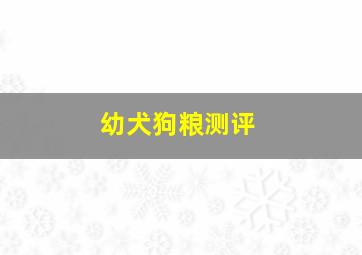 幼犬狗粮测评